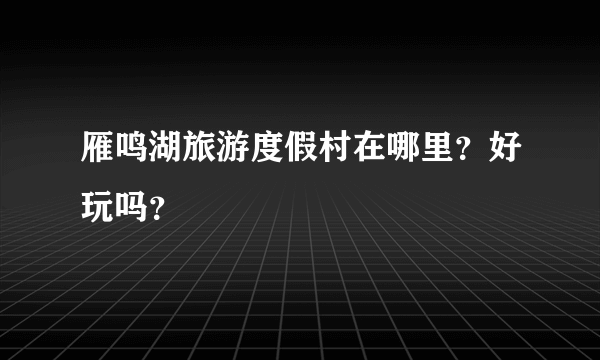 雁鸣湖旅游度假村在哪里？好玩吗？